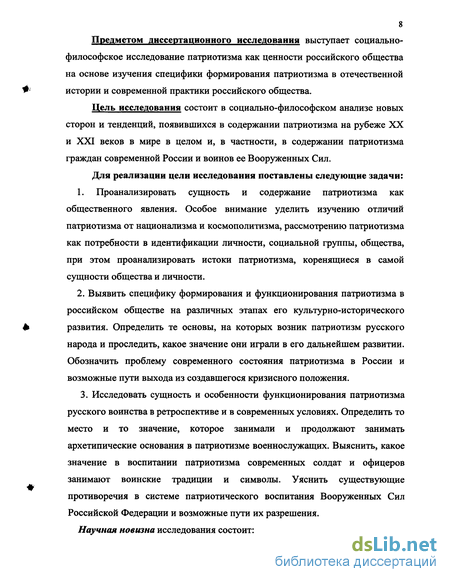 8

Предметом диссертационного исследования выступает социально-философское исследование патриотизма как ценности российского общества на основе изучения специфики формирования патриотизма в отечественной истории и современной практики российского общества.

Цель исследования состоит в социально-философском анализе новых сторон и тенденций, появившихся в содержании патриотизма на рубеже XX и XXI веков в мире в целом и, в частности, в содержании патриотизма граждан современной России и воинов ее Вооруженных Сил.

Для реализации цели исследования поставлены следующие задачи:

1. Проанализировать сущность и содержание патриотизма как общественного явления. Особое внимание уделить изучению отличий патриотизма от национализма и космополитизма, рассмотрению патриотизма как потребности в идентификации личности, социальной группы, общества, при этом проанализировать истоки патриотизма, коренящиеся в самой сущности общества и личности.

2. Выявить специфику формирования и функционирования патриотизма в российском обществе на различных этапах его культурно-исторического развития. Определить те основы, на которых возник патриотизм русского народа и проследить, какое значение они играли в его дальнейшем развитии. Обозначить проблему современного состояния патриотизма в России и возможные пути выхода из создавшегося кризисного положения.

3. Исследовать сущность и особенности функционирования патриотизма русского воинства в ретроспективе и в современных условиях. Определить то место и то значение, которое занимали и продолжают занимать архетипические основания в патриотизме военнослужащих. Выяснить, какое значение в воспитании патриотизма современных солдат и офицеров занимают воинские традиции и символы. Уяснить существующие противоречия в системе патриотического воспитания Вооруженных Сил Российской Федерации и возможные пути их разрешения.

Научная новизна исследования состоит:

dsLib.net
библиотека диссертаций